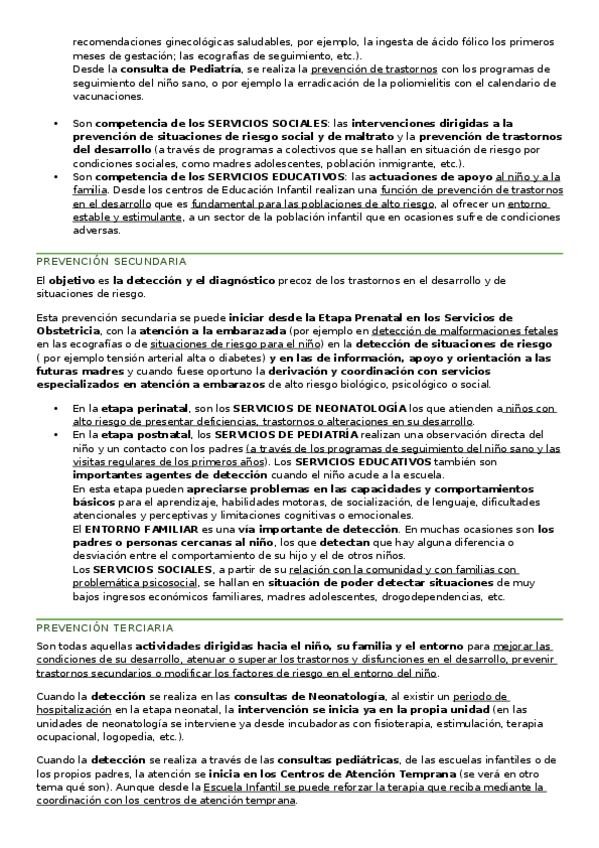 recomendaciones ginecológicas saludables, por ejemplo, la ingesta de ácido fólico los primeros meses de gestación; las ecografías de seguimiento, etc.).
Desde la consulta de Pediatría, se realiza la prevención de trastornos con los programas de seguimiento del niño sano, o por ejemplo la erradicación de la poliomielitis con el calendario de vacunaciones.

• Son competencia de los SERVICIOS SOCIALES: las intervenciones dirigidas a la prevención de situaciones de riesgo social y de maltrato y la prevención de trastornos del desarrollo (a través de programas a colectivos que se hallan en situación de riesgo por condiciones sociales, como madres adolescentes, población inmigrante, etc.).
• Son competencia de los SERVICIOS EDUCATIVOS: las actuaciones de apoyo al niño y a la familia. Desde los centros de Educación Infantil realizan una función de prevención de trastornos en el desarrollo que es fundamental para las poblaciones de alto riesgo, al ofrecer un entorno estable y estimulante, a un sector de la población infantil que en ocasiones sufre de condiciones adversas.

PREVENCIÓN SECUNDARIA

El objetivo es la detección y el diagnóstico precoz de los trastornos en el desarrollo y de situaciones de riesgo.

Esta prevención secundaria se puede iniciar desde la Etapa Prenatal en los Servicios de Obstetricia, con la atención a la embarazada (por ejemplo en detección de malformaciones fetales en las ecografías o de situaciones de riesgo para el niño) en la detección de situaciones de riesgo ( por ejemplo tensión arterial alta o diabetes) y en las de información, apoyo y orientación a las futuras madres y cuando fuese oportuno la derivación y coordinación con servicios especializados en atención a embarazos de alto riesgo biológico, psicológico o social.

• En la etapa perinatal, son los SERVICIOS DE NEONATOLOGÍA los que atienden a niños con alto riesgo de presentar deficiencias, trastornos o alteraciones en su desarrollo.
• En la etapa postnatal, los SERVICIOS DE PEDIATRÍA realizan una observación directa del niño y un contacto con los padres (a través de los programas de seguimiento del niño sano y las visitas regulares de los primeros años). Los SERVICIOS EDUCATIVOS también son importantes agentes de detección cuando el niño acude a la escuela.
En esta etapa pueden apreciarse problemas en las capacidades y comportamientos básicos para el aprendizaje, habilidades motoras, de socialización, de lenguaje, dificultades atencionales y perceptivas y limitaciones cognitivas o emocionales.
El ENTORNO FAMILIAR es una vía importante de detección. En muchas ocasiones son los padres o personas cercanas al niño, los que detectan que hay alguna diferencia o desviación entre el comportamiento de su hijo y el de otros niños.
Los SERVICIOS SOCIALES, a partir de su relación con la comunidad y con familias con problemática psicosocial, se hallan en situación de poder detectar situaciones de muy bajos ingresos económicos familiares, madres adolescentes, drogodependencias, etc.

PREVENCIÓN TERCIARIA

Son todas aquellas actividades dirigidas hacia el niño, su familia y el entorno para mejorar las condiciones de su desarrollo, atenuar o superar los trastornos y disfunciones en el desarrollo, prevenir trastornos secundarios o modificar los factores de riesgo en el entorno del niño.

Cuando la detección se realiza en las consultas de Neonatología, al existir un periodo de hospitalización en la etapa neonatal, la intervención se inicia ya en la propia unidad (en las unidades de neonatología se interviene ya desde incubadoras con fisioterapia, estimulación, terapia ocupacional, logopedia, etc.).

Cuando la detección se realiza a través de las consultas pediátricas, de las escuelas infantiles o de los propios padres, la atención se inicia en los Centros de Atención Temprana (se verá en otro tema qué son). Aunque desde la Escuela Infantil se puede reforzar la terapia que reciba mediante la coordinación con los centros de atención temprana.